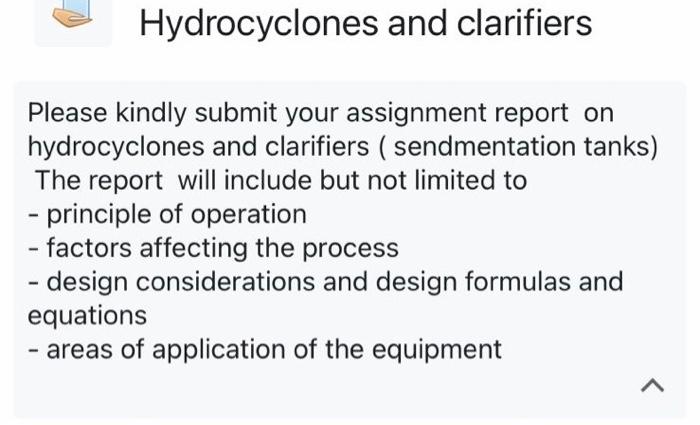 Hydrocyclones and clarifiers

Please kindly submit your assignment report on hydrocyclones and clarifiers ( sendmentation tanks)
The report will include but not limited to
- principle of operation
- factors affecting the process
- design considerations and design formulas and equations
- areas of application of the equipment